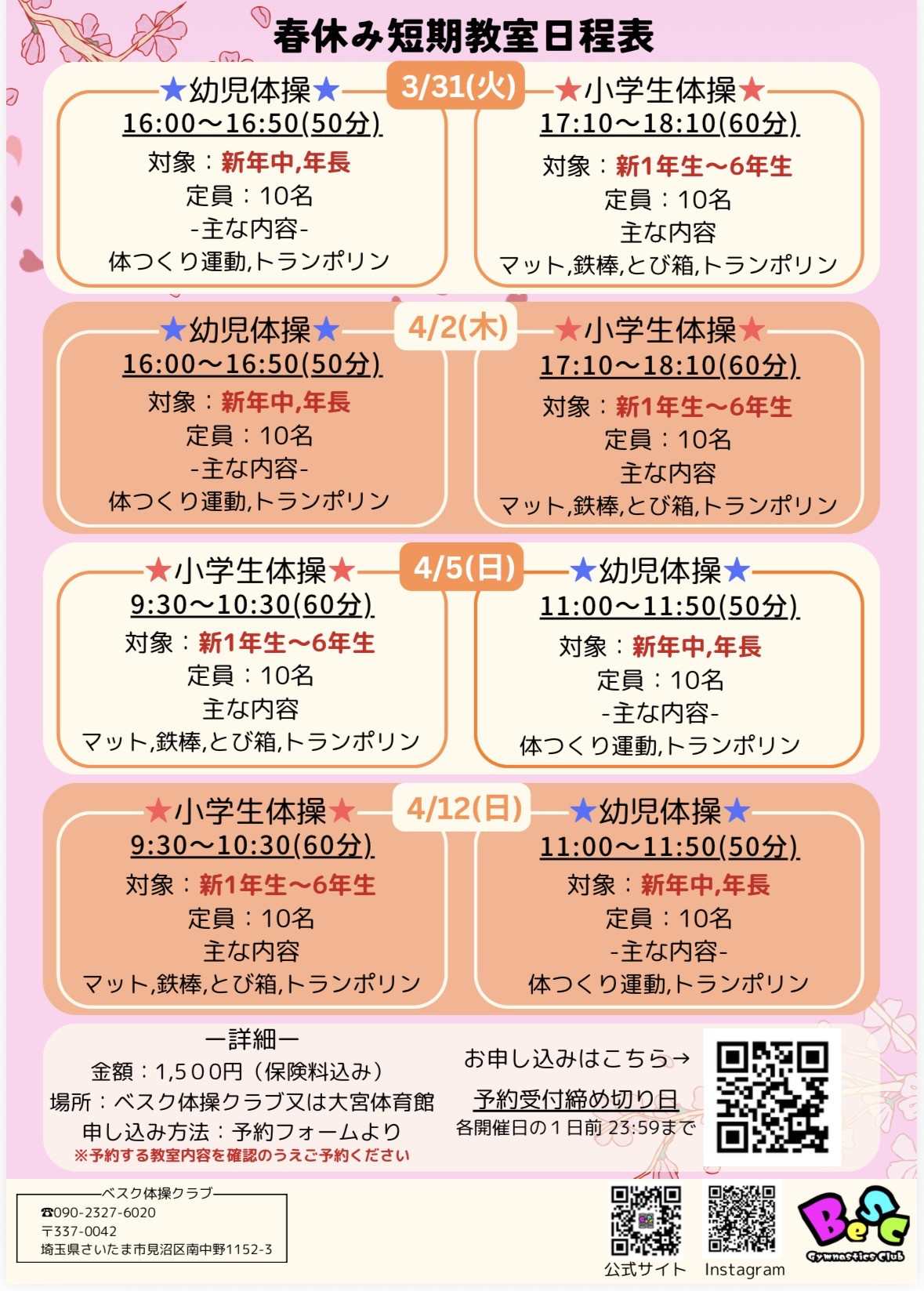 春休み短期教室日程表

3/31(火)

★幼児体操★
16:00〜16:50(50分)
対象：新年中,年長
定員：10名
-主な内容-
体つくり運動,トランポリン

★小学生体操★
17:10〜18:10(60分)
対象：新1年生〜6年生
定員：10名
主な内容
マット,鉄棒,とび箱,トランポリン

4/2(木)

★幼児体操★
16:00〜16:50(50分)
対象：新年中,年長
定員：10名
-主な内容-
体つくり運動,トランポリン

★小学生体操★
17:10〜18:10(60分)
対象：新1年生〜6年生
定員：10名
主な内容
マット,鉄棒,とび箱,トランポリン

4/5(日)

★小学生体操★
9:30〜10:30(60分)
対象：新1年生〜6年生
定員：10名
主な内容
マット,鉄棒,とび箱,トランポリン

★幼児体操★
11:00〜11:50(50分)
対象：新年中,年長
定員：10名
-主な内容-
体つくり運動,トランポリン

4/12(日)

★小学生体操★
9:30〜10:30(60分)
対象：新1年生〜6年生
定員：10名
主な内容
マット,鉄棒,とび箱,トランポリン

★幼児体操★
11:00〜11:50(50分)
対象：新年中,年長
定員：10名
-主な内容-
体つくり運動,トランポリン

ー詳細ー
金額：1,500円（保険料込み）
場所：ベスク体操クラブ又は大宮体育館
申し込み方法：予約フォームより
※予約する教室内容を確認のうえご予約ください

お申し込みはこちら→
予約受付締め切り日
各開催日の1日前 23:59まで

ベスク体操クラブ
☎090-2327-6020
〒337-0042
埼玉県さいたま市見沼区南中野1152-3

公式サイト
Instagram

BeSC
Gymnastics Club